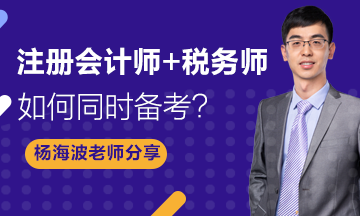 注册会计师+税务师

如何同时备考？

杨海波老师分享